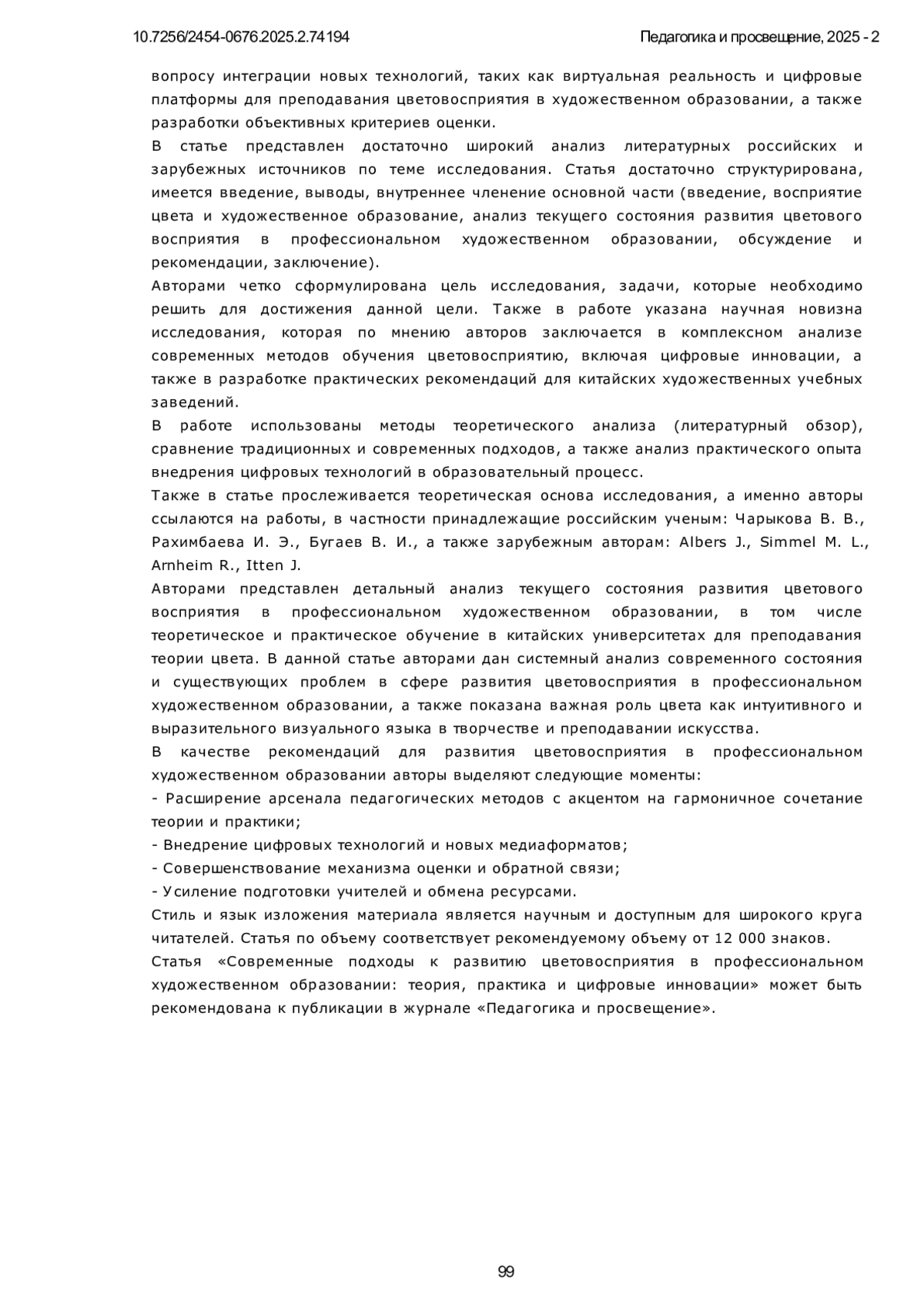 10.7256/2454-0676.2025.2.74194

Педагогика и просвещение, 2025 - 2

вопросу интеграции новых технологий, таких как виртуальная реальность и цифровые платформы для преподавания цветовосприятия в художественном образовании, а также разработки объективных критериев оценки.

В статье представлен достаточно широкий анализ литературных российских и зарубежных источников по теме исследования. Статья достаточно структурирована, имеется введение, выводы, внутреннее членение основной части (введение, восприятие цвета и художественное образование, анализ текущего состояния развития цветового восприятия в профессиональном художественном образовании, обсуждение и рекомендации, заключение).

Авторами четко сформулирована цель исследования, задачи, которые необходимо решить для достижения данной цели. Также в работе указана научная новизна исследования, которая по мнению авторов заключается в комплексном анализе современных методов обучения цветовосприятию, включая цифровые инновации, а также в разработке практических рекомендаций для китайских художественных учебных заведений.

В работе использованы методы теоретического анализа (литературный обзор), сравнение традиционных и современных подходов, а также анализ практического опыта внедрения цифровых технологий в образовательный процесс.

Также в статье прослеживается теоретическая основа исследования, а именно авторы ссылаются на работы, в частности принадлежащие российским ученым: Чарыкова В. В., Рахимбаева И. Э., Бугаев В. И., а также зарубежным авторам: Albers J., Simmel M. L., Arnheim R., Itten J.

Авторами представлен детальный анализ текущего состояния развития цветового восприятия в профессиональном художественном образовании, в том числе теоретическое и практическое обучение в китайских университетах для преподавания теории цвета. В данной статье авторами дан системный анализ современного состояния и существующих проблем в сфере развития цветовосприятия в профессиональном художественном образовании, а также показана важная роль цвета как интуитивного и выразительного визуального языка в творчестве и преподавании искусства.

В качестве рекомендаций для развития цветовосприятия в профессиональном художественном образовании авторы выделяют следующие моменты:

- Расширение арсенала педагогических методов с акцентом на гармоничное сочетание теории и практики;

- Внедрение цифровых технологий и новых медиаформатов;

- Совершенствование механизма оценки и обратной связи;

- Усиление подготовки учителей и обмена ресурсами.

Стиль и язык изложения материала является научным и доступным для широкого круга читателей. Статья по объему соответствует рекомендуемому объему от 12 000 знаков.

Статья «Современные подходы к развитию цветовосприятия в профессиональном художественном образовании: теория, практика и цифровые инновации» может быть рекомендована к публикации в журнале «Педагогика и просвещение».

99